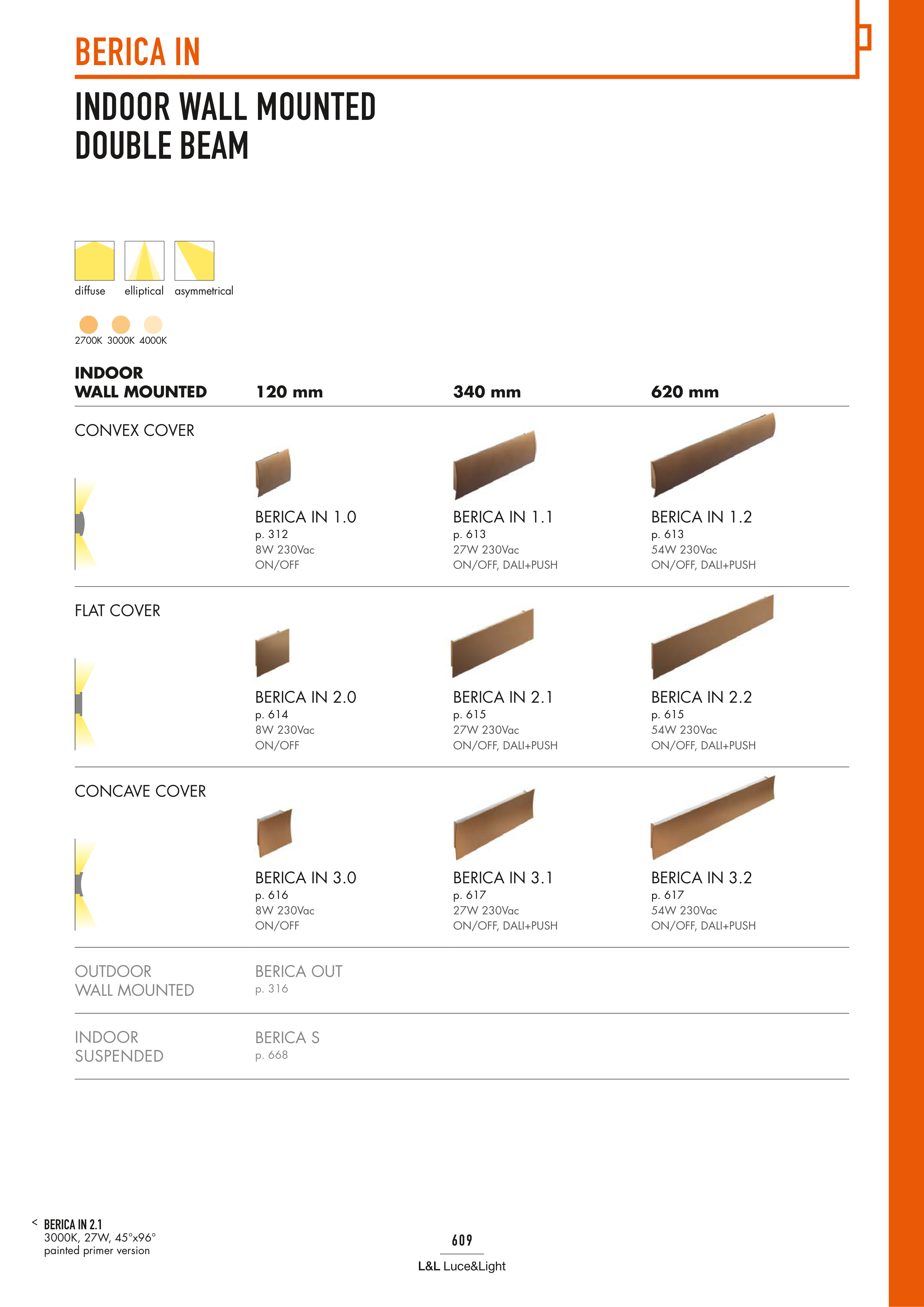 BERICA IN

INDOOR WALL MOUNTED
DOUBLE BEAM

diffuse elliptical asymmetrical

2700K 3000K 4000K

INDOOR
WALL MOUNTED 120 mm 340 mm 620 mm

CONVEX COVER

BERICA IN 1.0
p. 312
8W 230Vac
ON/OFF

BERICA IN 1.1
p. 613
27W 230Vac
ON/OFF, DALI+PUSH

BERICA IN 1.2
p. 613
54W 230Vac
ON/OFF, DALI+PUSH

FLAT COVER

BERICA IN 2.0
p. 614
8W 230Vac
ON/OFF

BERICA IN 2.1
p. 615
27W 230Vac
ON/OFF, DALI+PUSH

BERICA IN 2.2
p. 615
54W 230Vac
ON/OFF, DALI+PUSH

CONCAVE COVER

BERICA IN 3.0
p. 616
8W 230Vac
ON/OFF

BERICA IN 3.1
p. 617
27W 230Vac
ON/OFF, DALI+PUSH

BERICA IN 3.2
p. 617
54W 230Vac
ON/OFF, DALI+PUSH

OUTDOOR
WALL MOUNTED

BERICA OUT
p. 316

INDOOR
SUSPENDED

BERICA S
p. 668

< BERICA IN 2.1
3000K, 27W, 45°x96°
painted primer version

609

L&L Luce&Light